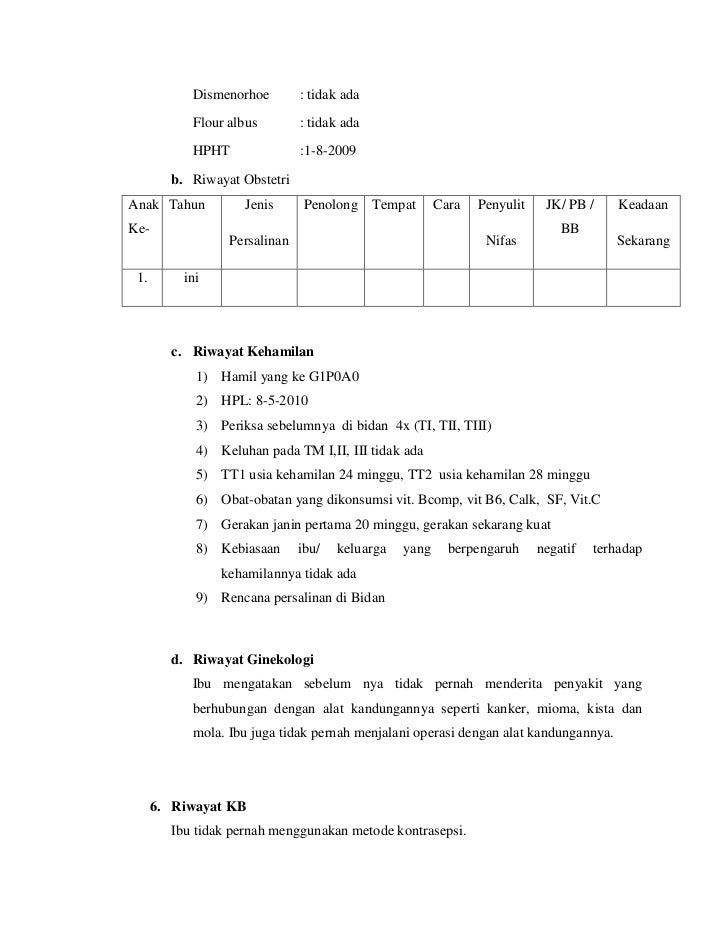 Dismenorhoe : tidak ada

Flour albus : tidak ada

HPHT :1-8-2009

b. Riwayat Obstetri

| Anak Ke- | Tahun | Jenis Persalinan | Penolong | Tempat | Cara | Penyulit Nifas | JK/ PB / BB | Keadaan Sekarang |
|---|---|---|---|---|---|---|---|---|
| 1. | ini | | | | | | | |

c. Riwayat Kehamilan

1) Hamil yang ke G1P0A0
2) HPL: 8-5-2010
3) Periksa sebelumnya di bidan 4x (TI, TII, TIII)
4) Keluhan pada TM I,II, III tidak ada
5) TT1 usia kehamilan 24 minggu, TT2 usia kehamilan 28 minggu
6) Obat-obatan yang dikonsumsi vit. Bcomp, vit B6, Calk, SF, Vit.C
7) Gerakan janin pertama 20 minggu, gerakan sekarang kuat
8) Kebiasaan ibu/ keluarga yang berpengaruh negatif terhadap kehamilannya tidak ada
9) Rencana persalinan di Bidan

d. Riwayat Ginekologi

Ibu mengatakan sebelum nya tidak pernah menderita penyakit yang berhubungan dengan alat kandungannya seperti kanker, mioma, kista dan mola. Ibu juga tidak pernah menjalani operasi dengan alat kandungannya.

6. Riwayat KB

Ibu tidak pernah menggunakan metode kontrasepsi.